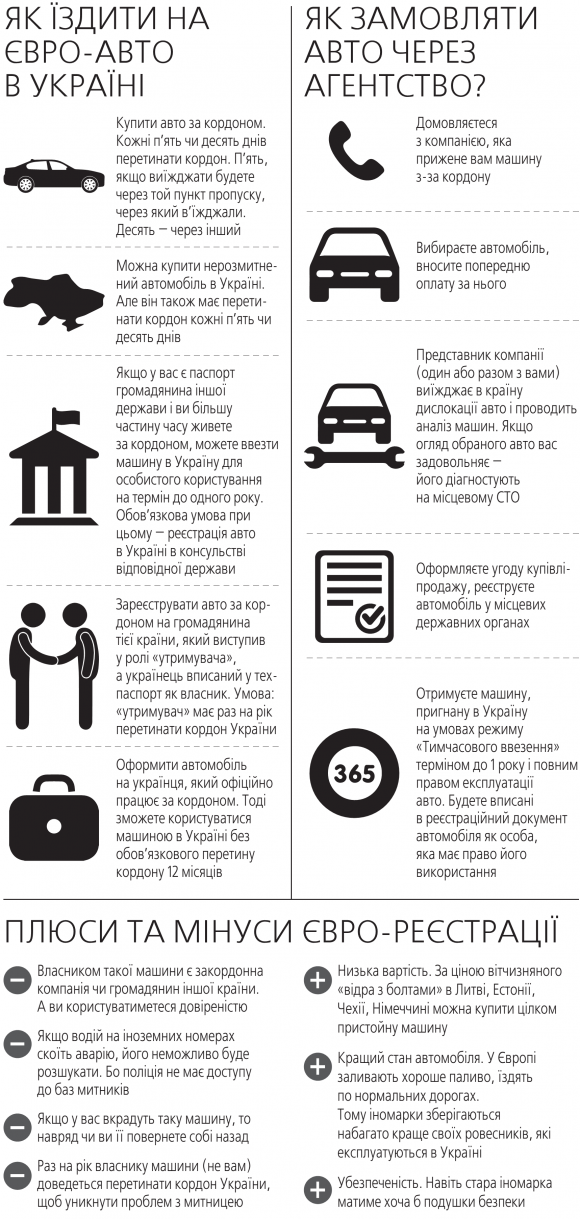 ЯК ЇЗДИТИ НА ЄВРО-АВТО В УКРАЇНІ

Купити авто за кордоном. Кожні п'ять чи десять днів перетинати кордон. П'ять, якщо виїжджати будете через той пункт пропуску, через який в'їжджали. Десять — через інший

Можна купити нерозмитнений автомобіль в Україні. Але він також має перетинати кордон кожні п'ять чи десять днів

Якщо у вас є паспорт громадянина іншої держави і ви більшу частину часу живете за кордоном, можете ввезти машину в Україну для особистого користування на термін до одного року. Обов'язкова умова при цьому — реєстрація авто в Україні в консульстві відповідної держави

Зареєструвати авто за кордоном на громадянина тієї країни, який виступив у ролі «утримувача», а українець вписаний у техпаспорт як власник. Умова: «утримувач» має раз на рік перетинати кордон України

Оформити автомобіль на українця, який офіційно працює за кордоном. Тоді зможете користуватися машиною в Україні без обов'язкового перетину кордону 12 місяців

ЯК ЗАМОВЛЯТИ АВТО ЧЕРЕЗ АГЕНТСТВО?

Домовляєтеся з компанією, яка прижене вам машину з-за кордону

Вибираєте автомобіль, вносите попередню оплату за нього

Представник компанії (один або разом з вами) виїжджає в країну дислокації авто і проводить аналіз машин. Якщо огляд обраного авто вас задовольняє — його діагностують на місцевому СТО

Оформляєте угоду купівлі-продажу, реєструєте автомобіль у місцевих державних органах

365

Отримуєте машину, пригнану в Україну на умовах режиму «Тимчасового ввезення» терміном до 1 року і повним правом експлуатації авто. Будете вписані в реєстраційний документ автомобіля як особа, яка має право його використання

ПЛЮСИ ТА МІНУСИ ЄВРО-РЕЄСТРАЦІЇ

Власником такої машини є закордонна компанія чи громадянин іншої країни. А ви користуватиметеся довіреністю

Якщо водій на іноземних номерах скоїть аварію, його неможливо буде розшукати. Бо поліція не має доступу до баз митників

Якщо у вас вкрадуть таку машину, то навряд чи ви її повернете собі назад

Раз на рік власнику машини (не вам) доведеться перетинати кордон України, щоб уникнути проблем з митницею

Низька вартість. За ціною вітчизняного «відра з болтами» в Литві, Естонії, Чехії, Німеччині можна купити цілком пристойну машину

Кращий стан автомобіля. У Європі заливають хороше паливо, їздять по нормальних дорогах. Тому іномарки зберігаються набагато краще своїх ровесників, які експлуатуються в Україні

Убезпеченість. Навіть стара іномарка матиме хоча б подушки безпеки